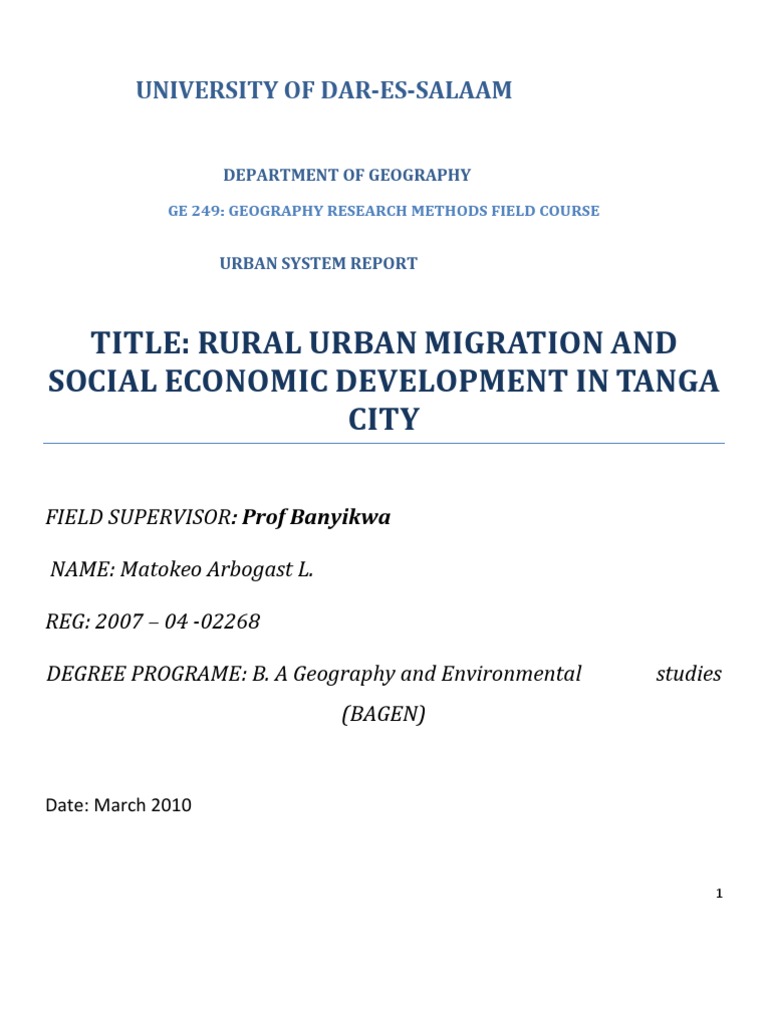 UNIVERSITY OF DAR-ES-SALAAM

DEPARTMENT OF GEOGRAPHY

GE 249: GEOGRAPHY RESEARCH METHODS FIELD COURSE

URBAN SYSTEM REPORT

TITLE: RURAL URBAN MIGRATION AND SOCIAL ECONOMIC DEVELOPMENT IN TANGA CITY

FIELD SUPERVISOR: Prof Banyikwa

NAME: Matokeo Arbogast L.

REG: 2007 – 04 -02268

DEGREE PROGRAME: B. A Geography and Environmental studies (BAGEN)

Date: March 2010

1